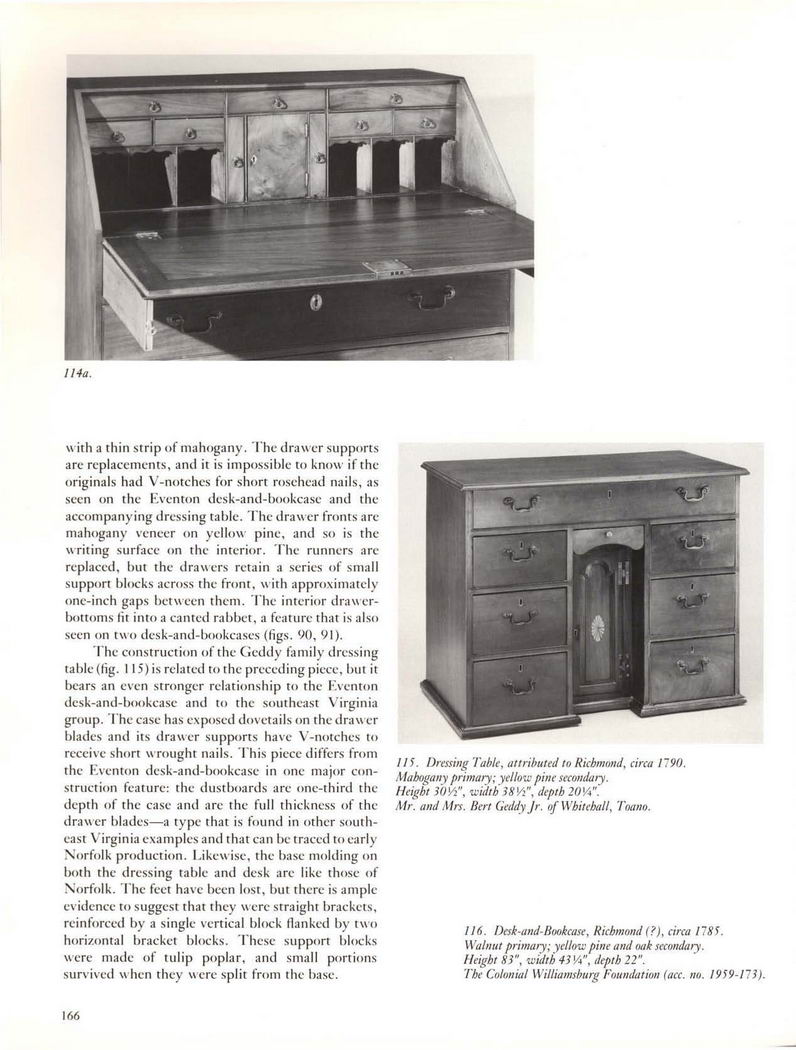 114a.

with a thin strip of mahogany. The drawer supports are replacements, and it is impossible to know if the originals had V-notches for short rosehead nails, as seen on the Eventon desk-and-bookcase and the accompanying dressing table. The drawer fronts are mahogany veneer on yellow pine, and so is the writing surface on the interior. The runners are replaced, but the drawers retain a series of small support blocks across the front, with approximately one-inch gaps between them. The interior drawer-bottoms fit into a canted rabbet, a feature that is also seen on two desk-and-bookcases (figs. 90, 91).

The construction of the Geddy family dressing table (fig. 115) is related to the preceding piece, but it bears an even stronger relationship to the Eventon desk-and-bookcase and to the southeast Virginia group. The case has exposed dovetails on the drawer blades and its drawer supports have V-notches to receive short wrought nails. This piece differs from the Eventon desk-and-bookcase in one major construction feature: the dustboards are one-third the depth of the case and are the full thickness of the drawer blades—a type that is found in other southeast Virginia examples and that can be traced to early Norfolk production. Likewise, the base molding on both the dressing table and desk are like those of Norfolk. The feet have been lost, but there is ample evidence to suggest that they were straight brackets, reinforced by a single vertical block flanked by two horizontal bracket blocks. These support blocks were made of tulip poplar, and small portions survived when they were split from the base.

115. Dressing Table, attributed to Richmond, circa 1790. Mahogany primary; yellow pine secondary. Height 30½", width 38½", depth 20¼". Mr. and Mrs. Bert Geddy Jr. of Whitehall, Toano.

116. Desk-and-Bookcase, Richmond (?), circa 1785. Walnut primary; yellow pine and oak secondary. Height 83", width 43¼", depth 22". The Colonial Williamsburg Foundation (acc. no. 1959-173).

166